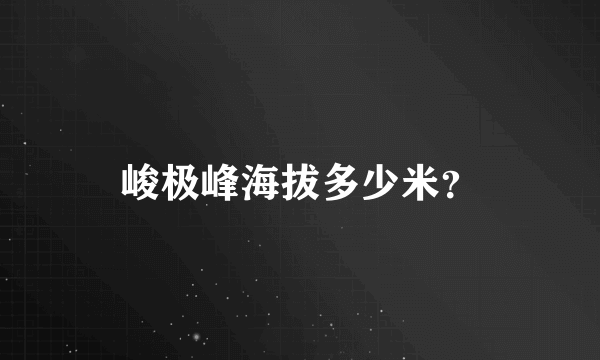 峻极峰海拔多少米?